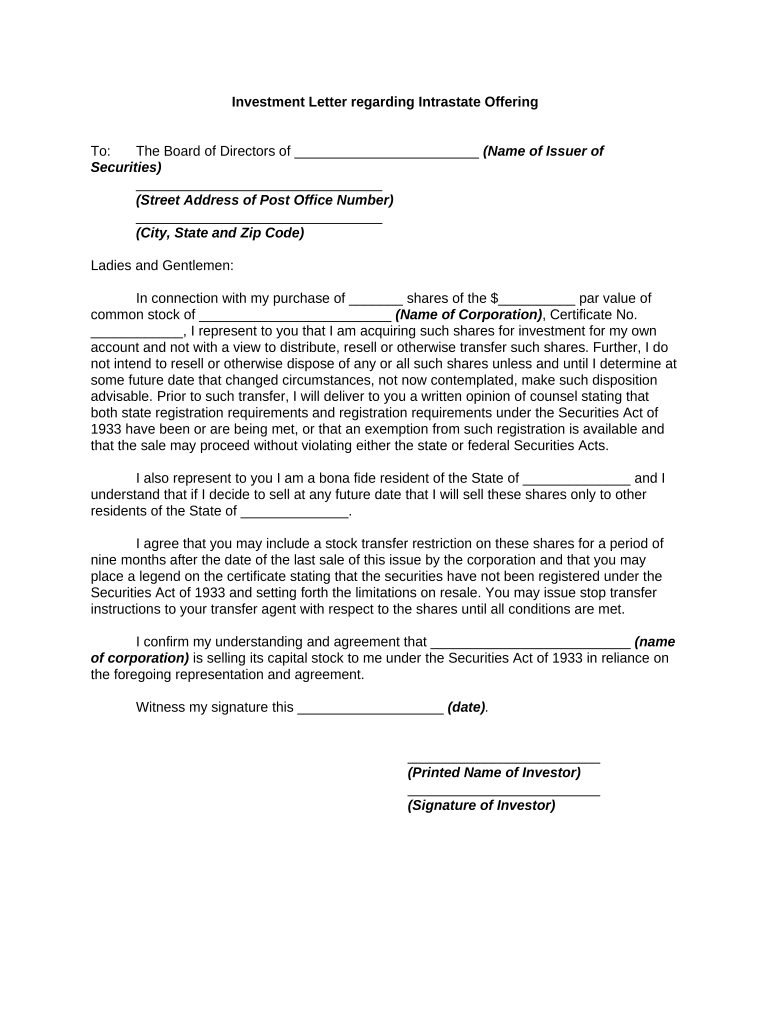 Investment Letter regarding Intrastate Offering

To: The Board of Directors of ________________________ (Name of Issuer of Securities)

________________________________
(Street Address of Post Office Number)
________________________________
(City, State and Zip Code)

Ladies and Gentlemen:

In connection with my purchase of _______ shares of the $__________ par value of common stock of _________________________ (Name of Corporation), Certificate No. ____________, I represent to you that I am acquiring such shares for investment for my own account and not with a view to distribute, resell or otherwise transfer such shares. Further, I do not intend to resell or otherwise dispose of any or all such shares unless and until I determine at some future date that changed circumstances, not now contemplated, make such disposition advisable. Prior to such transfer, I will deliver to you a written opinion of counsel stating that both state registration requirements and registration requirements under the Securities Act of 1933 have been or are being met, or that an exemption from such registration is available and that the sale may proceed without violating either the state or federal Securities Acts.

I also represent to you I am a bona fide resident of the State of ______________ and I understand that if I decide to sell at any future date that I will sell these shares only to other residents of the State of ______________.

I agree that you may include a stock transfer restriction on these shares for a period of nine months after the date of the last sale of this issue by the corporation and that you may place a legend on the certificate stating that the securities have not been registered under the Securities Act of 1933 and setting forth the limitations on resale. You may issue stop transfer instructions to your transfer agent with respect to the shares until all conditions are met.

I confirm my understanding and agreement that __________________________ (name of corporation) is selling its capital stock to me under the Securities Act of 1933 in reliance on the foregoing representation and agreement.

Witness my signature this ___________________ (date).

_________________________
(Printed Name of Investor)
_________________________
(Signature of Investor)